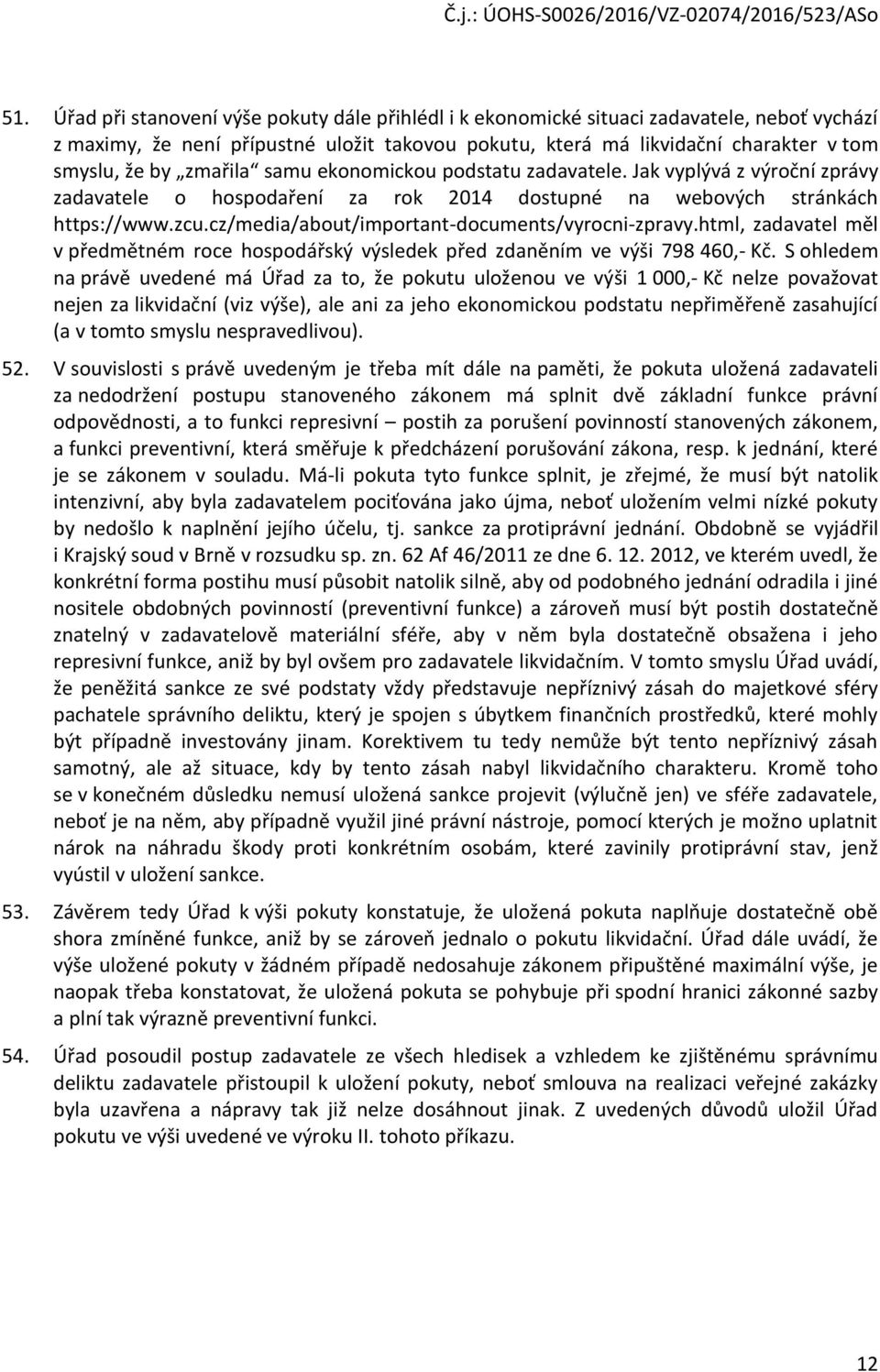 Č.j.: ÚOHS-S0026/2016/VZ-02074/2016/523/ASo

51. Úřad při stanovení výše pokuty dále přihlédl i k ekonomické situaci zadavatele, neboť vychází z maximy, že není přípustné uložit takovou pokutu, která má likvidační charakter v tom smyslu, že by „zmařila“ samu ekonomickou podstatu zadavatele. Jak vyplývá z výroční zprávy zadavatele o hospodaření za rok 2014 dostupné na webových stránkách https://www.zcu.cz/media/about/important-documents/vyrocni-zpravy.html, zadavatel měl v předmětném roce hospodářský výsledek před zdaněním ve výši 798 460,- Kč. S ohledem na právě uvedené má Úřad za to, že pokutu uloženou ve výši 1 000,- Kč nelze považovat nejen za likvidační (viz výše), ale ani za jeho ekonomickou podstatu nepřiměřeně zasahující (a v tomto smyslu nespravedlivou).

52. V souvislosti s právě uvedeným je třeba mít dále na paměti, že pokuta uložená zadavateli za nedodržení postupu stanoveného zákonem má splnit dvě základní funkce právní odpovědnosti, a to funkci represivní – postih za porušení povinností stanovených zákonem, a funkci preventivní, která směřuje k předcházení porušování zákona, resp. k jednání, které je se zákonem v souladu. Má-li pokuta tyto funkce splnit, je zřejmé, že musí být natolik intenzivní, aby byla zadavatelem pociťována jako újma, neboť uložením velmi nízké pokuty by nedošlo k naplnění jejího účelu, tj. sankce za protiprávní jednání. Obdobně se vyjádřil i Krajský soud v Brně v rozsudku sp. zn. 62 Af 46/2011 ze dne 6. 12. 2012, ve kterém uvedl, že konkrétní forma postihu musí působit natolik silně, aby od podobného jednání odradila i jiné nositele obdobných povinností (preventivní funkce) a zároveň musí být postih dostatečně znatelný v zadavatelově materiální sféře, aby v něm byla dostatečně obsažena i jeho represivní funkce, aniž by byl ovšem pro zadavatele likvidačním. V tomto smyslu Úřad uvádí, že peněžitá sankce ze své podstaty vždy představuje nepříznivý zásah do majetkové sféry pachatele správního deliktu, který je spojen s úbytkem finančních prostředků, které mohly být případně investovány jinam. Korektivem tu tedy nemůže být tento nepříznivý zásah samotný, ale až situace, kdy by tento zásah nabyl likvidačního charakteru. Kromě toho se v konečném důsledku nemusí uložená sankce projevit (výlučně jen) ve sféře zadavatele, neboť je na něm, aby případně využil jiné právní nástroje, pomocí kterých je možno uplatnit nárok na náhradu škody proti konkrétním osobám, které zavinily protiprávní stav, jenž vyústil v uložení sankce.

53. Závěrem tedy Úřad k výši pokuty konstatuje, že uložená pokuta naplňuje dostatečně obě shora zmíněné funkce, aniž by se zároveň jednalo o pokutu likvidační. Úřad dále uvádí, že výše uložené pokuty v žádném případě nedosahuje zákonem připuštěné maximální výše, je naopak třeba konstatovat, že uložená pokuta se pohybuje při spodní hranici zákonné sazby a plní tak výrazně preventivní funkci.

54. Úřad posoudil postup zadavatele ze všech hledisek a vzhledem ke zjištěnému správnímu deliktu zadavatele přistoupil k uložení pokuty, neboť smlouva na realizaci veřejné zakázky byla uzavřena a nápravy tak již nelze dosáhnout jinak. Z uvedených důvodů uložil Úřad pokutu ve výši uvedené ve výroku II. tohoto příkazu.

12